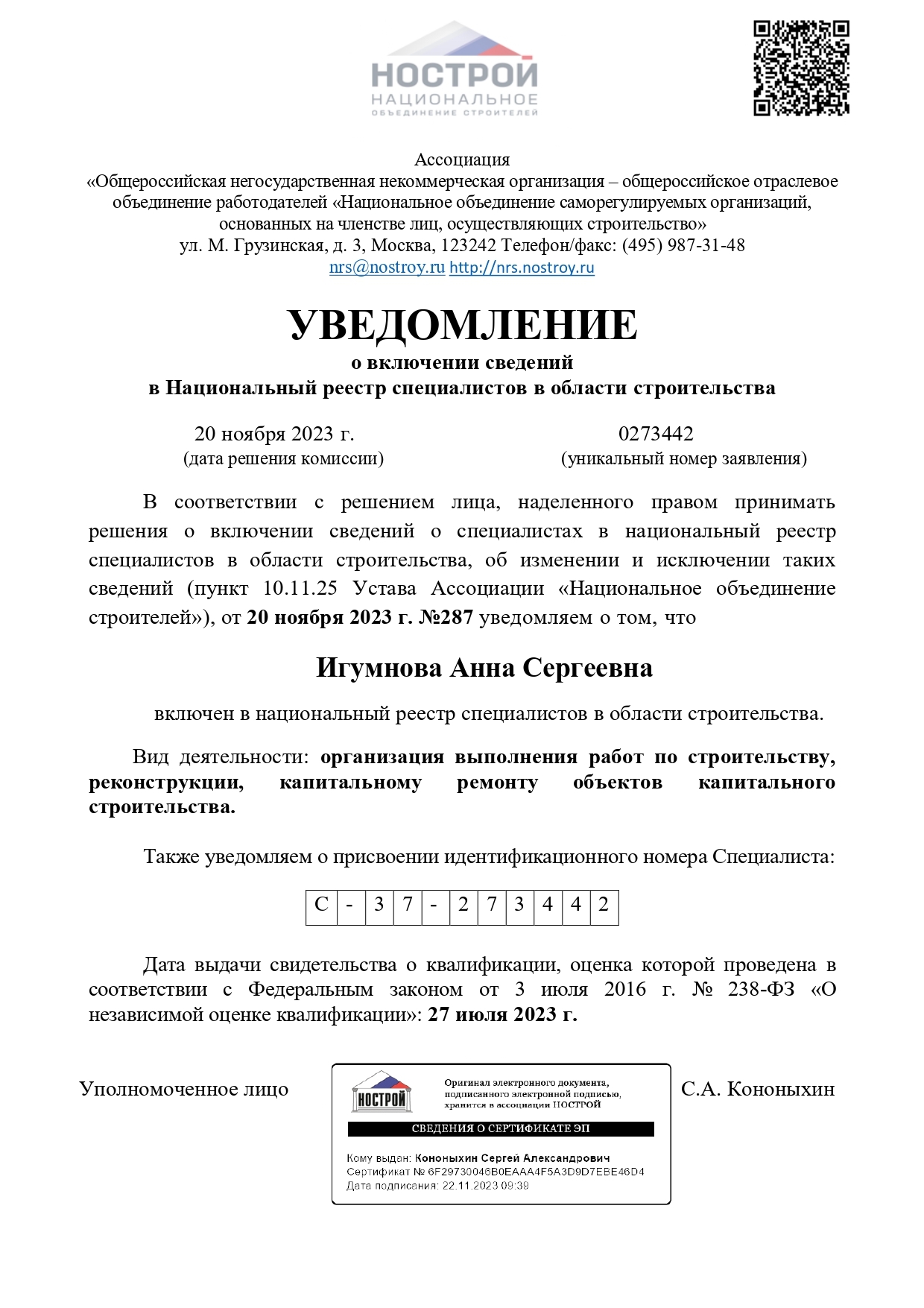 НОСТРОЙ
НАЦИОНАЛЬНОЕ
ОБЪЕДИНЕНИЕ СТРОИТЕЛЕЙ

Ассоциация
«Общероссийская негосударственная некоммерческая организация – общероссийское отраслевое объединение работодателей «Национальное объединение саморегулируемых организаций, основанных на членстве лиц, осуществляющих строительство»
ул. М. Грузинская, д. 3, Москва, 123242 Телефон/факс: (495) 987-31-48
nrs@nostroy.ru http://nrs.nostroy.ru

УВЕДОМЛЕНИЕ
о включении сведений
в Национальный реестр специалистов в области строительства

20 ноября 2023 г.
(дата решения комиссии)

0273442
(уникальный номер заявления)

В соответствии с решением лица, наделенного правом принимать решения о включении сведений о специалистах в национальный реестр специалистов в области строительства, об изменении и исключении таких сведений (пункт 10.11.25 Устава Ассоциации «Национальное объединение строителей»), от 20 ноября 2023 г. №287 уведомляем о том, что

Игумнова Анна Сергеевна

включен в национальный реестр специалистов в области строительства.

Вид деятельности: организация выполнения работ по строительству, реконструкции, капитальному ремонту объектов капитального строительства.

Также уведомляем о присвоении идентификационного номера Специалиста:

| С | - | 3 | 7 | - | 2 | 7 | 3 | 4 | 4 | 2 |
|---|---|---|---|---|---|---|---|---|---|---|

Дата выдачи свидетельства о квалификации, оценка которой проведена в соответствии с Федеральным законом от 3 июля 2016 г. № 238-ФЗ «О независимой оценке квалификации»: 27 июля 2023 г.

Уполномоченное лицо

НОСТРОЙ
Оригинал электронного документа, подписанного электронной подписью, хранится в ассоциации НОСТРОЙ
СВЕДЕНИЯ О СЕРТИФИКАТЕ ЭП
Кому выдан: Кононыхин Сергей Александрович
Сертификат № 6F29730046B0EAAA4F5A3D9D7EBE46D4
Дата подписания: 22.11.2023 09:39

С.А. Кононыхин